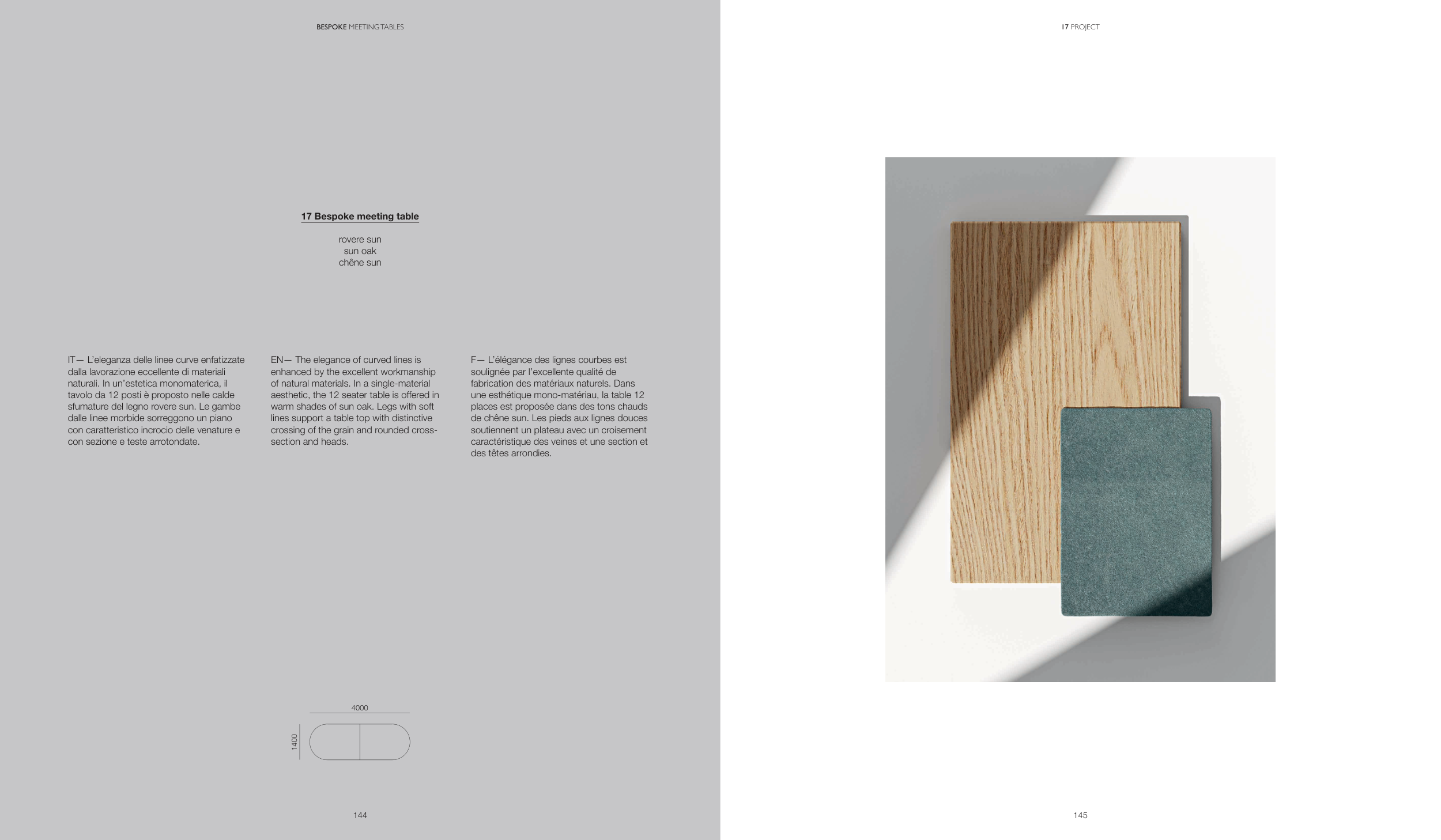 BESPOKE MEETING TABLES

17 Bespoke meeting table

rovere sun
sun oak
chêne sun

IT— L'eleganza delle linee curve enfatizzate dalla lavorazione eccellente di materiali naturali. In un'estetica monomaterica, il tavolo da 12 posti è proposto nelle calde sfumature del legno rovere sun. Le gambe dalle linee morbide sorreggono un piano con caratteristico incrocio delle venature e con sezione e teste arrotondate.

EN— The elegance of curved lines is enhanced by the excellent workmanship of natural materials. In a single-material aesthetic, the 12 seater table is offered in warm shades of sun oak. Legs with soft lines support a table top with distinctive crossing of the grain and rounded cross-section and heads.

F— L'élégance des lignes courbes est soulignée par l'excellente qualité de fabrication des matériaux naturels. Dans une esthétique mono-matériau, la table 12 places est proposée dans des tons chauds de chêne sun. Les pieds aux lignes douces soutiennent un plateau avec un croisement caractéristique des veines et une section et des têtes arrondies.

4000

1400

144

17 PROJECT

145